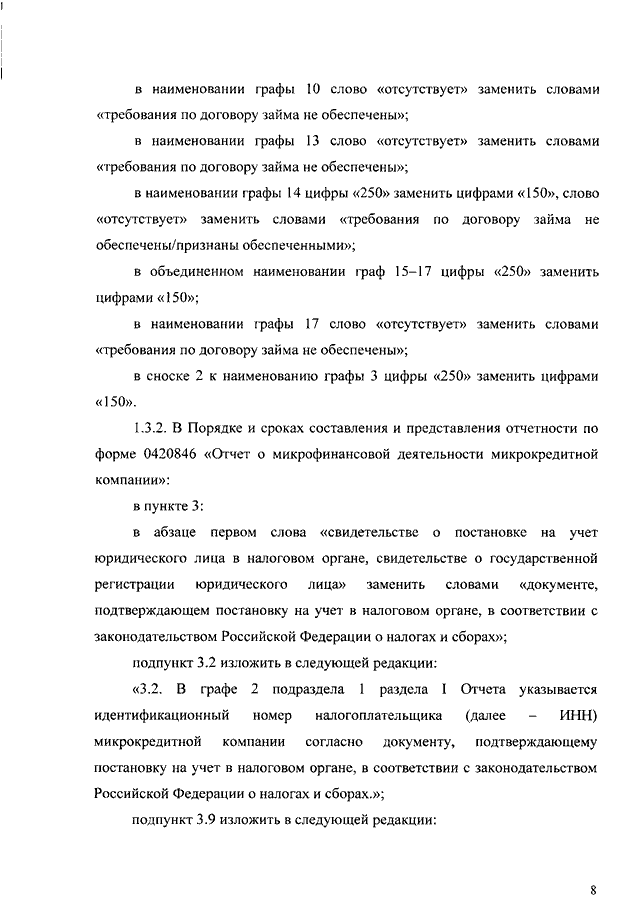 в наименовании графы 10 слово «отсутствует» заменить словами «требования по договору займа не обеспечены»;

в наименовании графы 13 слово «отсутствует» заменить словами «требования по договору займа не обеспечены»;

в наименовании графы 14 цифры «250» заменить цифрами «150», слово «отсутствует» заменить словами «требования по договору займа не обеспечены/признаны обеспеченными»;

в объединенном наименовании граф 15–17 цифры «250» заменить цифрами «150»;

в наименовании графы 17 слово «отсутствует» заменить словами «требования по договору займа не обеспечены»;

в сноске 2 к наименованию графы 3 цифры «250» заменить цифрами «150».

1.3.2. В Порядке и сроках составления и представления отчетности по форме 0420846 «Отчет о микрофинансовой деятельности микрокредитной компании»:

в пункте 3:

в абзаце первом слова «свидетельстве о постановке на учет юридического лица в налоговом органе, свидетельстве о государственной регистрации юридического лица» заменить словами «документе, подтверждающем постановку на учет в налоговом органе, в соответствии с законодательством Российской Федерации о налогах и сборах»;

подпункт 3.2 изложить в следующей редакции:

«3.2. В графе 2 подраздела 1 раздела I Отчета указывается идентификационный номер налогоплательщика (далее – ИНН) микрокредитной компании согласно документу, подтверждающему постановку на учет в налоговом органе, в соответствии с законодательством Российской Федерации о налогах и сборах.»;

подпункт 3.9 изложить в следующей редакции:

8